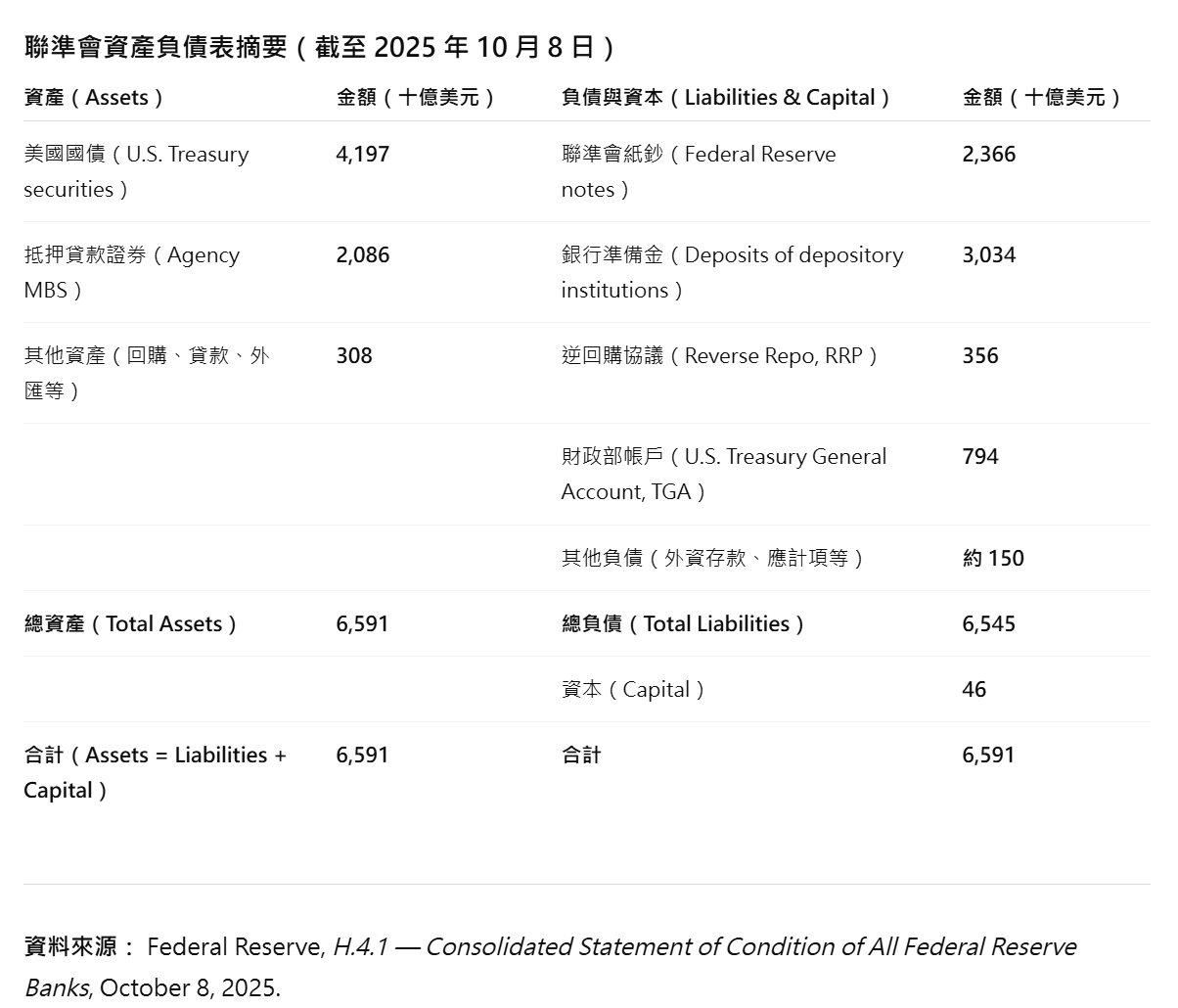 聯準會資產負債表摘要（截至 2025 年 10 月 8 日）

| 資產（Assets） | 金額（十億美元） | 負債與資本（Liabilities & Capital） | 金額（十億美元） |
|---|---|---|---|
| 美國國債（U.S. Treasury securities） | 4,197 | 聯準會紙鈔（Federal Reserve notes） | 2,366 |
| 抵押貸款證券（Agency MBS） | 2,086 | 銀行準備金（Deposits of depository institutions） | 3,034 |
| 其他資產（回購、貸款、外匯等） | 308 | 逆回購協議（Reverse Repo, RRP） | 356 |
| | | 財政部帳戶（U.S. Treasury General Account, TGA） | 794 |
| | | 其他負債（外資存款、應計項等） | 約 150 |
| 總資產（Total Assets） | 6,591 | 總負債（Total Liabilities） | 6,545 |
| | | 資本（Capital） | 46 |
| 合計（Assets = Liabilities + Capital） | 6,591 | 合計 | 6,591 |

資料來源： Federal Reserve, H.4.1 — Consolidated Statement of Condition of All Federal Reserve Banks, October 8, 2025.